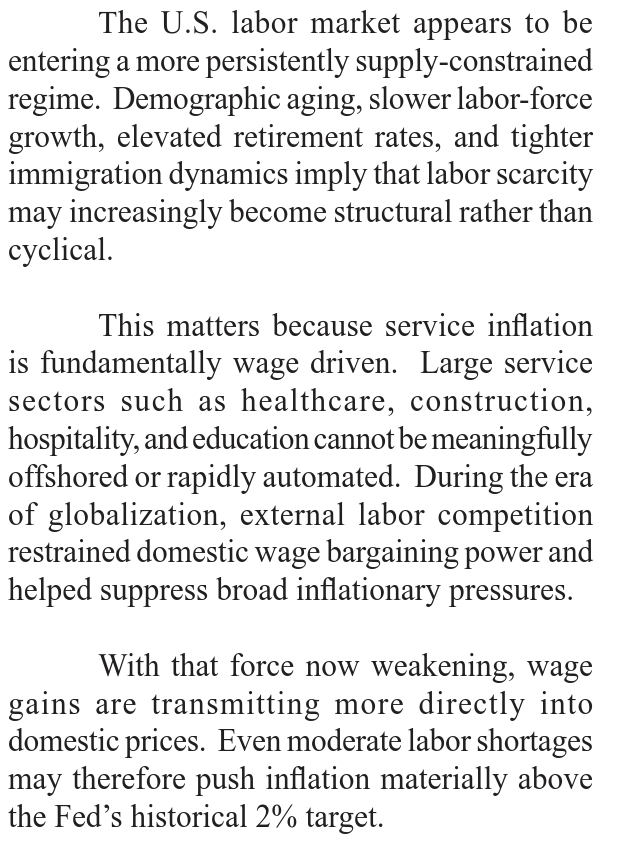 The U.S. labor market appears to be entering a more persistently supply-constrained regime. Demographic aging, slower labor-force growth, elevated retirement rates, and tighter immigration dynamics imply that labor scarcity may increasingly become structural rather than cyclical.

This matters because service inflation is fundamentally wage driven. Large service sectors such as healthcare, construction, hospitality, and education cannot be meaningfully offshored or rapidly automated. During the era of globalization, external labor competition restrained domestic wage bargaining power and helped suppress broad inflationary pressures.

With that force now weakening, wage gains are transmitting more directly into domestic prices. Even moderate labor shortages may therefore push inflation materially above the Fed's historical 2% target.